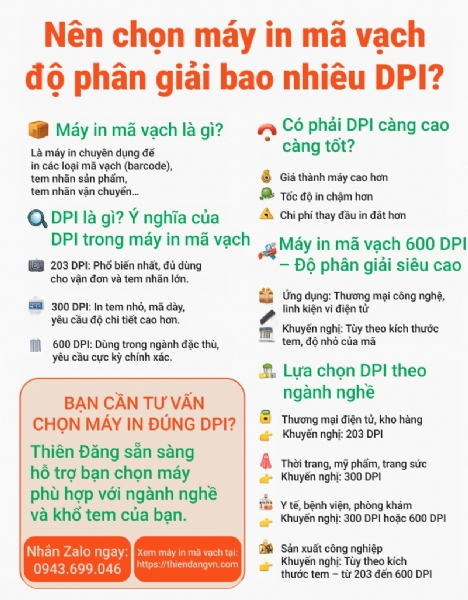 Nên chọn máy in mã vạch độ phân giải bao nhiêu DPI?

Máy in mã vạch là gì?

Là máy in chuyên dụng để in các loại mã vạch (barcode), tem nhãn sản phẩm, tem nhãn vận chuyển...

DPI là gì? Ý nghĩa của DPI trong máy in mã vạch

203 DPI: Phổ biến nhất, đủ dùng cho vận đơn và tem nhãn lớn.

300 DPI: In tem nhỏ, mã dày, yêu cầu độ chi tiết cao hơn.

600 DPI: Dùng trong ngành đặc thù, yêu cầu cực kỳ chính xác.

BẠN CẦN TƯ VẤN CHỌN MÁY IN ĐÚNG DPI?

Thiên Đăng sẵn sàng hỗ trợ bạn chọn máy phù hợp với ngành nghề và khổ tem của bạn.

Nhắn Zalo ngay: 0943.699.046

Xem máy in mã vạch tại: https://thiendangvn.com

Có phải DPI càng cao càng tốt?

Giá thành máy cao hơn

Tốc độ in chậm hơn

Chi phí thay đầu in đắt hơn

Máy in mã vạch 600 DPI – Độ phân giải siêu cao

Ứng dụng: Thương mại công nghệ, linh kiện vi điện tử

Khuyến nghị: Tùy theo kích thước tem, độ nhỏ của mã

Lựa chọn DPI theo ngành nghề

Thương mại điện tử, kho hàng
Khuyến nghị: 203 DPI

Thời trang, mỹ phẩm, trang sức
Khuyến nghị: 300 DPI

Y tế, bệnh viện, phòng khám
Khuyến nghị: 300 DPI hoặc 600 DPI

Sản xuất công nghiệp
Khuyến nghị: Tùy theo kích thước tem – từ 203 đến 600 DPI